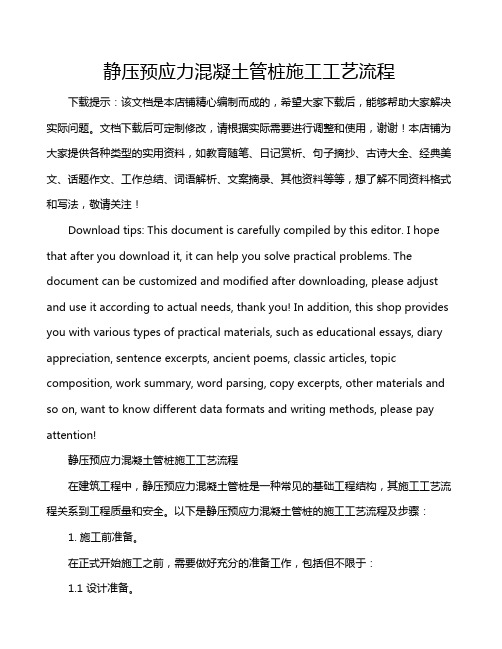 静压预应力混凝土管桩施工工艺流程

下载提示：该文档是本店铺精心编制而成的，希望大家下载后，能够帮助大家解决实际问题。文档下载后可定制修改，请根据实际需要进行调整和使用，谢谢！本店铺为大家提供各种类型的实用资料，如教育随笔、日记赏析、句子摘抄、古诗大全、经典美文、话题作文、工作总结、词语解析、文案摘录、其他资料等等，想了解不同资料格式和写法，敬请关注！

Download tips: This document is carefully compiled by this editor. I hope that after you download it, it can help you solve practical problems. The document can be customized and modified after downloading, please adjust and use it according to actual needs, thank you! In addition, this shop provides you with various types of practical materials, such as educational essays, diary appreciation, sentence excerpts, ancient poems, classic articles, topic composition, work summary, word parsing, copy excerpts, other materials and so on, want to know different data formats and writing methods, please pay attention!

静压预应力混凝土管桩施工工艺流程

在建筑工程中，静压预应力混凝土管桩是一种常见的基础工程结构，其施工工艺流程关系到工程质量和安全。以下是静压预应力混凝土管桩的施工工艺流程及步骤：

1. 施工前准备。

在正式开始施工之前，需要做好充分的准备工作，包括但不限于：

1.1 设计准备。